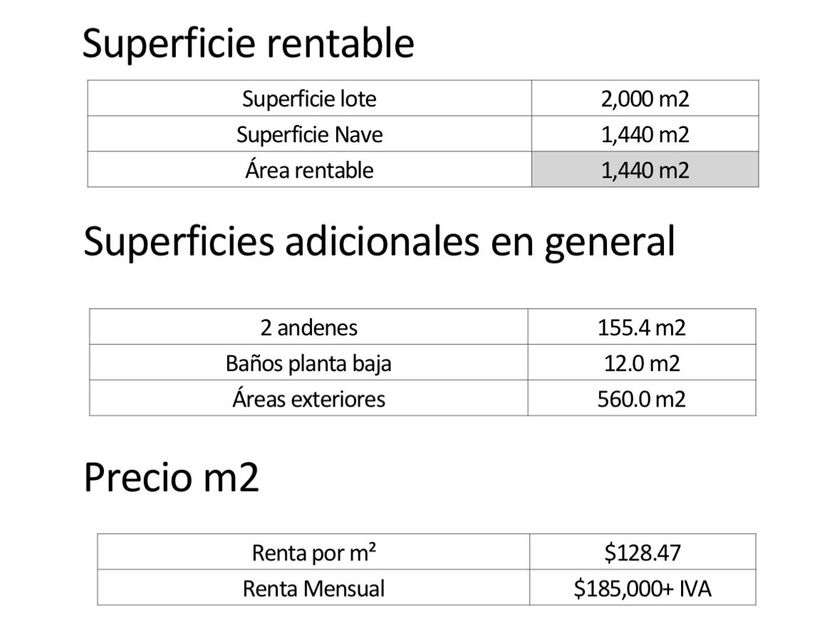 Superficie rentable

| Superficie lote | 2,000 m2 |
|---|---|
| Superficie Nave | 1,440 m2 |
| Área rentable | 1,440 m2 |

Superficies adicionales en general

| 2 andenes | 155.4 m2 |
|---|---|
| Baños planta baja | 12.0 m2 |
| Áreas exteriores | 560.0 m2 |

Precio m2

| Renta por m² | \$128.47 |
|---|---|
| Renta Mensual | \$185,000+ IVA |